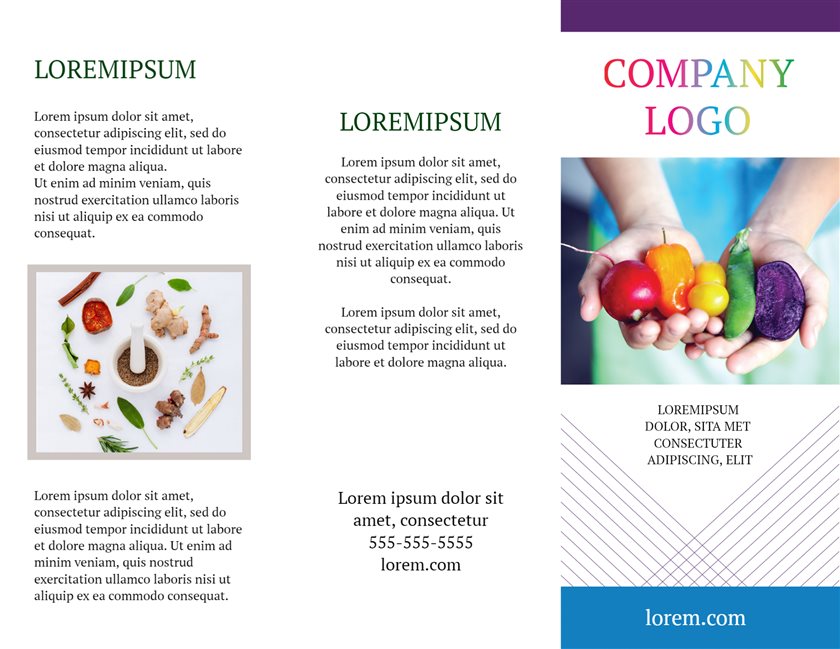 LOREMIPSUM

Lorem ipsum dolor sit amet, consectetur adipiscing elit, sed do eiusmod tempor incididunt ut labore et dolore magna aliqua.
Ut enim ad minim veniam, quis nostrud exercitation ullamco laboris nisi ut aliquip ex ea commodo consequat.

Lorem ipsum dolor sit amet, consectetur adipiscing elit, sed do eiusmod tempor incididunt ut labore et dolore magna aliqua. Ut enim ad minim veniam, quis nostrud exercitation ullamco laboris nisi ut aliquip ex ea commodo consequat.

LOREMIPSUM

Lorem ipsum dolor sit amet, consectetur adipiscing elit, sed do eiusmod tempor incididunt ut labore et dolore magna aliqua. Ut enim ad minim veniam, quis nostrud exercitation ullamco laboris nisi ut aliquip ex ea commodo consequat.

Lorem ipsum dolor sit amet, consectetur adipiscing elit, sed do eiusmod tempor incididunt ut labore et dolore magna aliqua.

Lorem ipsum dolor sit amet, consectetur
555-555-5555
lorem.com

COMPANY LOGO

LOREMIPSUM DOLOR, SITA MET CONSECTUTER ADIPISCING, ELIT

lorem.com